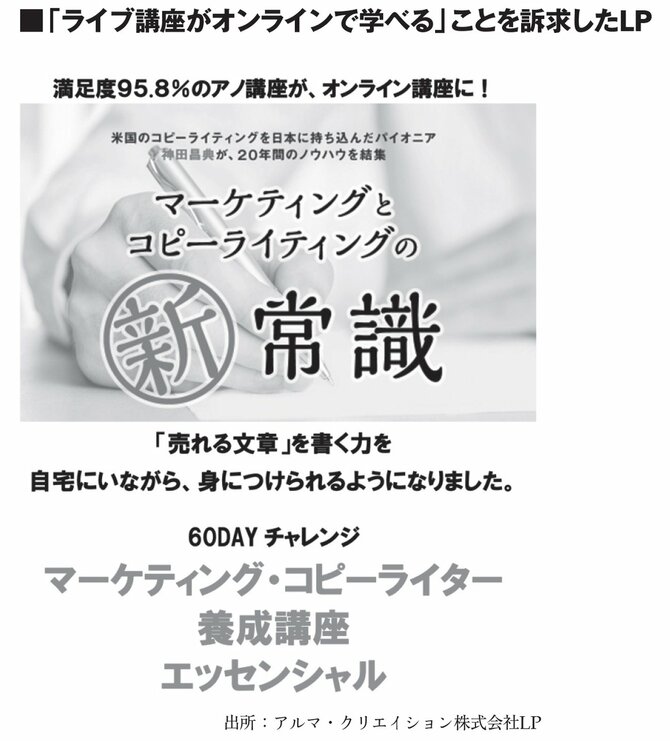 ■「ライブ講座がオンラインで学べる」ことを訴求したLP

満足度95.8%のアノ講座が、オンライン講座に！

米国のコピーライティングを日本に持ち込んだパイオニア
神田昌典が、20年間のノウハウを結集

マーケティングと
コピーライティングの

新 常識

「売れる文章」を書く力を
自宅にいながら、身につけられるようになりました。

60DAY チャレンジ
マーケティング・コピーライター
養成講座
エッセンシャル

出所：アルマ・クリエイション株式会社LP